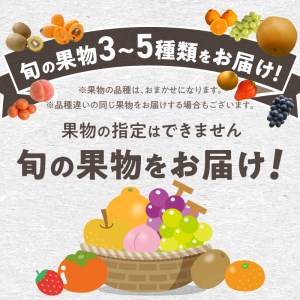 旬の果物3～5種類をお届け!

※果物の品種は、おまかせになります。
※品種違いの同じ果物をお届けする場合もございます。

果物の指定はできません

旬の果物をお届け!